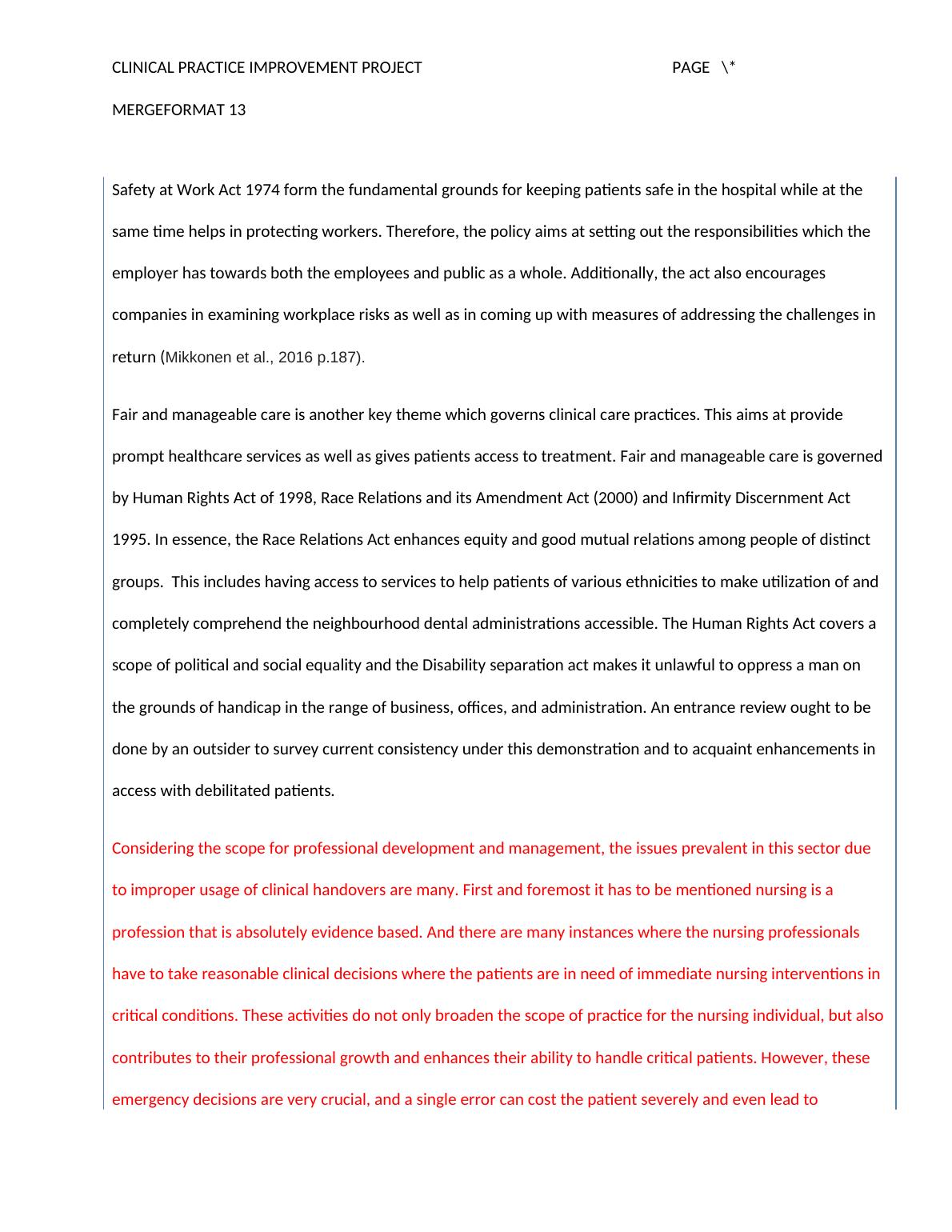 CLINICAL PRACTICE IMPROVEMENT PROJECT PAGE \* MERGEFORMAT 13

Safety at Work Act 1974 form the fundamental grounds for keeping patients safe in the hospital while at the same time helps in protecting workers. Therefore, the policy aims at setting out the responsibilities which the employer has towards both the employees and public as a whole. Additionally, the act also encourages companies in examining workplace risks as well as in coming up with measures of addressing the challenges in return (Mikkonen et al., 2016 p.187).

Fair and manageable care is another key theme which governs clinical care practices. This aims at provide prompt healthcare services as well as gives patients access to treatment. Fair and manageable care is governed by Human Rights Act of 1998, Race Relations and its Amendment Act (2000) and Infirmity Discernment Act 1995. In essence, the Race Relations Act enhances equity and good mutual relations among people of distinct groups. This includes having access to services to help patients of various ethnicities to make utilization of and completely comprehend the neighbourhood dental administrations accessible. The Human Rights Act covers a scope of political and social equality and the Disability separation act makes it unlawful to oppress a man on the grounds of handicap in the range of business, offices, and administration. An entrance review ought to be done by an outsider to survey current consistency under this demonstration and to acquaint enhancements in access with debilitated patients.

Considering the scope for professional development and management, the issues prevalent in this sector due to improper usage of clinical handovers are many. First and foremost it has to be mentioned nursing is a profession that is absolutely evidence based. And there are many instances where the nursing professionals have to take reasonable clinical decisions where the patients are in need of immediate nursing interventions in critical conditions. These activities do not only broaden the scope of practice for the nursing individual, but also contributes to their professional growth and enhances their ability to handle critical patients. However, these emergency decisions are very crucial, and a single error can cost the patient severely and even lead to